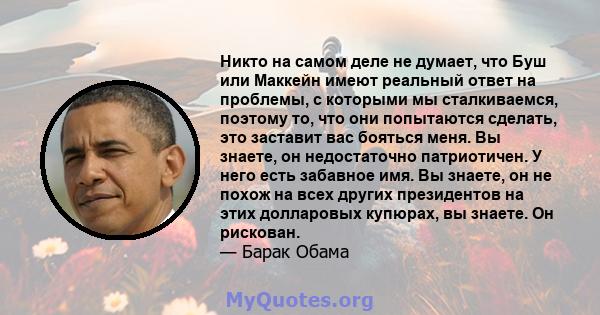 Никто на самом деле не думает, что Буш или Маккейн имеют реальный ответ на проблемы, с которыми мы сталкиваемся, поэтому то, что они попытаются сделать, это заставит вас бояться меня. Вы знаете, он недостаточно патриотичен. У него есть забавное имя. Вы знаете, он не похож на всех других президентов на этих долларовых купюрах, вы знаете. Он рискован.
— Барак Обама

MyQuotes.org